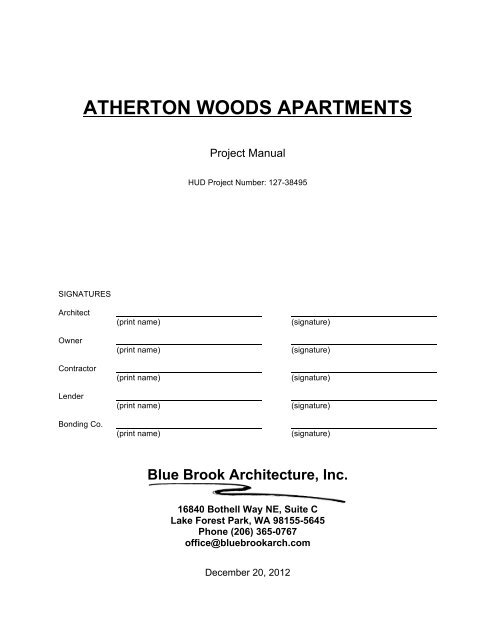 ATHERTON WOODS APARTMENTS

Project Manual

HUD Project Number: 127-38495

SIGNATURES

Architect
(print name) (signature)

Owner
(print name) (signature)

Contractor
(print name) (signature)

Lender
(print name) (signature)

Bonding Co.
(print name) (signature)

Blue Brook Architecture, Inc.

16840 Bothell Way NE, Suite C
Lake Forest Park, WA 98155-5645
Phone (206) 365-0767
office@bluebrookarch.com

December 20, 2012